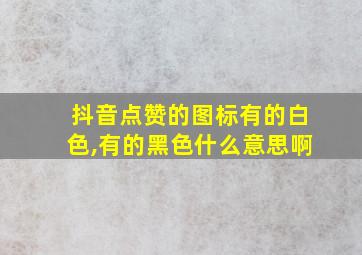 抖音点赞的图标有的白色,有的黑色什么意思啊